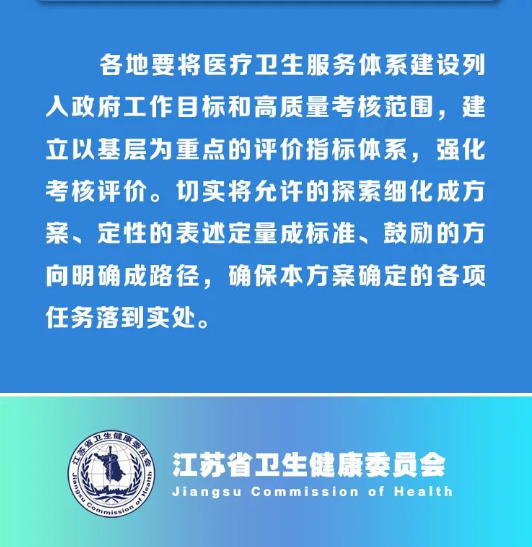 各地要将医疗卫生服务体系建设列入政府工作目标和高质量考核范围，建立以基层为重点的评价指标体系，强化考核评价。切实将允许的探索细化成方案、定性的表述定量成标准、鼓励的方向明确成路径，确保本方案确定的各项任务落到实处。

江苏省卫生健康委员会
Jiangsu Commission of Health